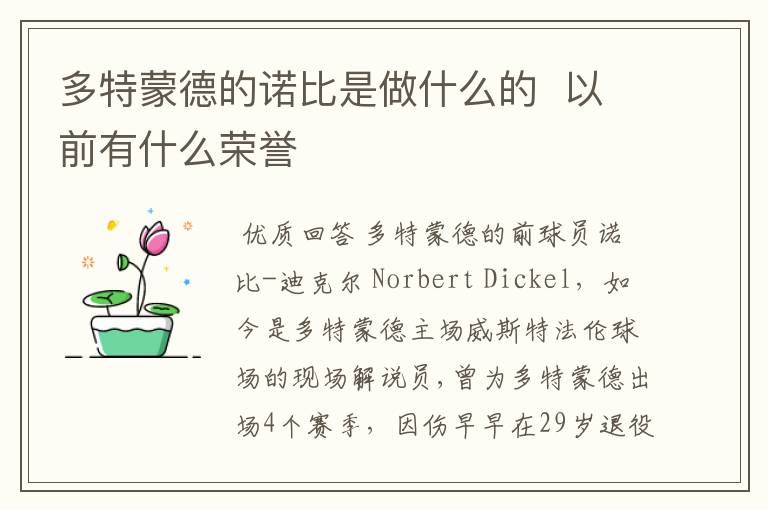 多特蒙德的诺比是做什么的 以前有什么荣誉

优质回答 多特蒙德的前球员诺比-迪克尔 Norbert Dickel，如今是多特蒙德主场威斯特法伦球场的现场解说员，曾为多特蒙德出场4个赛季，因伤早早在29岁退役